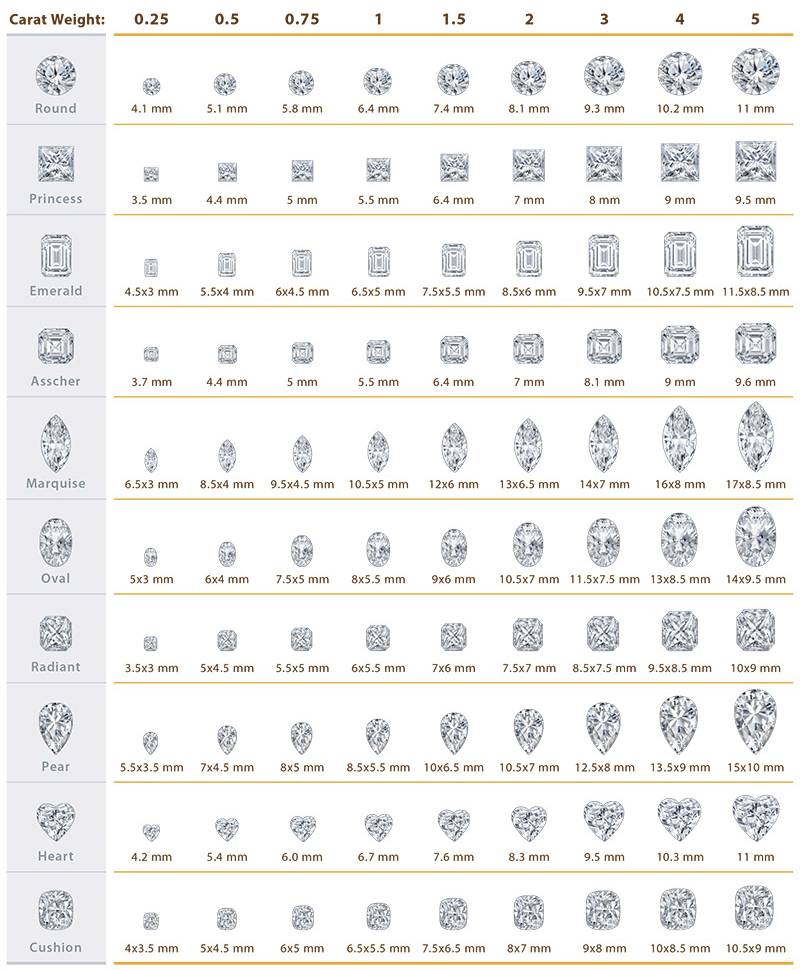 | Carat Weight: | 0.25 | 0.5 | 0.75 | 1 | 1.5 | 2 | 3 | 4 | 5 |
|---|---|---|---|---|---|---|---|---|---|
| Round | 4.1 mm | 5.1 mm | 5.8 mm | 6.4 mm | 7.4 mm | 8.1 mm | 9.3 mm | 10.2 mm | 11 mm |
| Princess | 3.5 mm | 4.4 mm | 5 mm | 5.5 mm | 6.4 mm | 7 mm | 8 mm | 9 mm | 9.5 mm |
| Emerald | 4.5x3 mm | 5.5x4 mm | 6x4.5 mm | 6.5x5 mm | 7.5x5.5 mm | 8.5x6 mm | 9.5x7 mm | 10.5x7.5 mm | 11.5x8.5 mm |
| Asscher | 3.7 mm | 4.4 mm | 5 mm | 5.5 mm | 6.4 mm | 7 mm | 8.1 mm | 9 mm | 9.6 mm |
| Marquise | 6.5x3 mm | 8.5x4 mm | 9.5x4.5 mm | 10.5x5 mm | 12x6 mm | 13x6.5 mm | 14x7 mm | 16x8 mm | 17x8.5 mm |
| Oval | 5x3 mm | 6x4 mm | 7.5x5 mm | 8x5.5 mm | 9x6 mm | 10.5x7 mm | 11.5x7.5 mm | 13x8.5 mm | 14x9.5 mm |
| Radiant | 3.5x3 mm | 5x4.5 mm | 5.5x5 mm | 6x5.5 mm | 7x6 mm | 7.5x7 mm | 8.5x7.5 mm | 9.5x8.5 mm | 10x9 mm |
| Pear | 5.5x3.5 mm | 7x4.5 mm | 8x5 mm | 8.5x5.5 mm | 10x6.5 mm | 10.5x7 mm | 12.5x8 mm | 13.5x9 mm | 15x10 mm |
| Heart | 4.2 mm | 5.4 mm | 6.0 mm | 6.7 mm | 7.6 mm | 8.3 mm | 9.5 mm | 10.3 mm | 11 mm |
| Cushion | 4x3.5 mm | 5x4.5 mm | 6x5 mm | 6.5x5.5 mm | 7.5x6.5 mm | 8x7 mm | 9x8 mm | 10x8.5 mm | 10.5x9 mm |